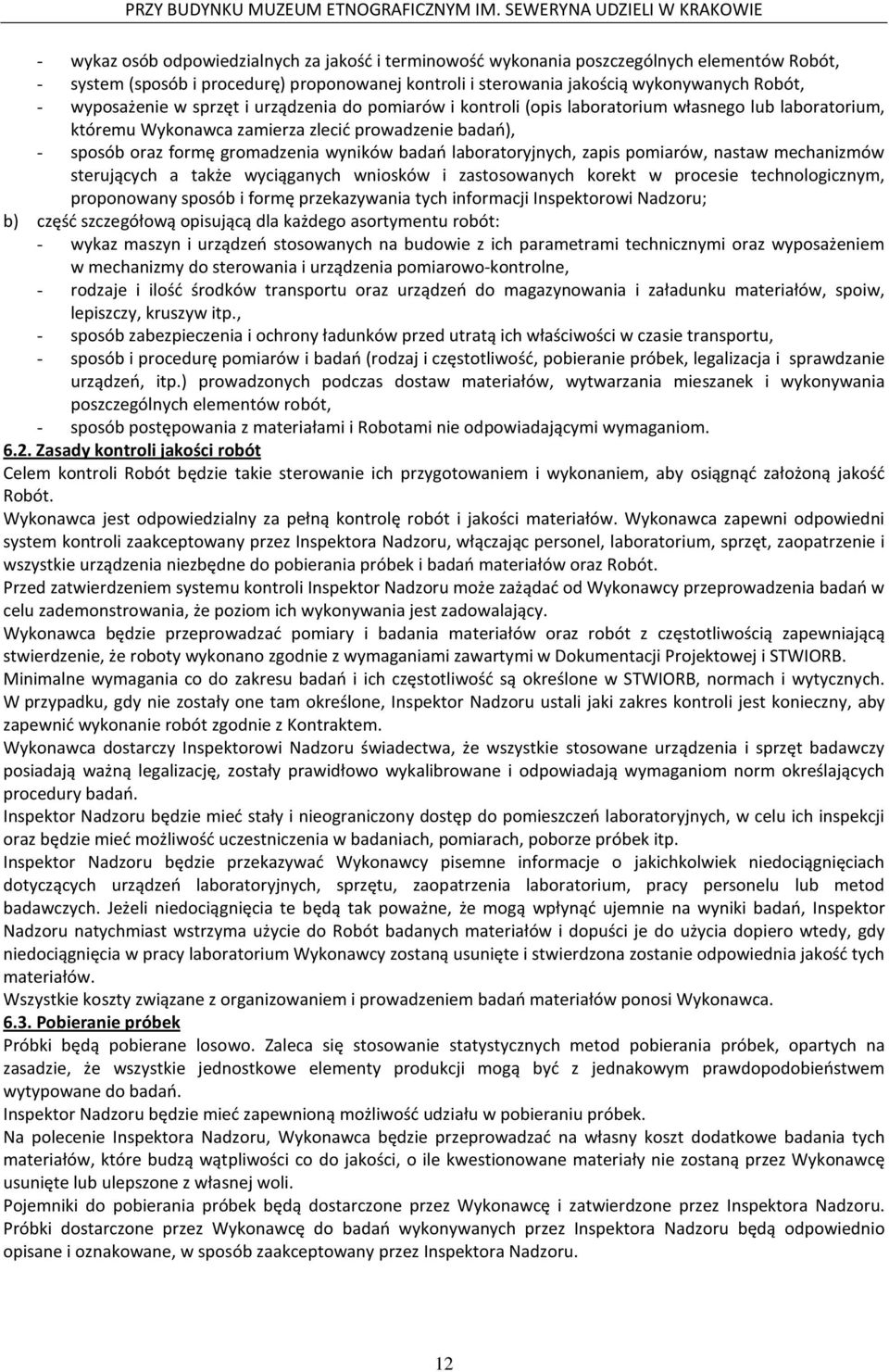 PRZY BUDYNKU MUZEUM ETNOGRAFICZNYM IM. SEWERYNA UDZIELI W KRAKOWIE

- wykaz osób odpowiedzialnych za jakość i terminowość wykonania poszczególnych elementów Robót,
- system (sposób i procedurę) proponowanej kontroli i sterowania jakością wykonywanych Robót,
- wyposażenie w sprzęt i urządzenia do pomiarów i kontroli (opis laboratorium własnego lub laboratorium, któremu Wykonawca zamierza zlecić prowadzenie badań),
- sposób oraz formę gromadzenia wyników badań laboratoryjnych, zapis pomiarów, nastaw mechanizmów sterujących a także wyciąganych wniosków i zastosowanych korekt w procesie technologicznym, proponowany sposób i formę przekazywania tych informacji Inspektorowi Nadzoru;
b) część szczegółową opisującą dla każdego asortymentu robót:
- wykaz maszyn i urządzeń stosowanych na budowie z ich parametrami technicznymi oraz wyposażeniem w mechanizmy do sterowania i urządzenia pomiarowo-kontrolne,
- rodzaje i ilość środków transportu oraz urządzeń do magazynowania i załadunku materiałów, spoiw, lepiszczy, kruszyw itp.,
- sposób zabezpieczenia i ochrony ładunków przed utratą ich właściwości w czasie transportu,
- sposób i procedurę pomiarów i badań (rodzaj i częstotliwość, pobieranie próbek, legalizacja i sprawdzanie urządzeń, itp.) prowadzonych podczas dostaw materiałów, wytwarzania mieszanek i wykonywania poszczególnych elementów robót,
- sposób postępowania z materiałami i Robotami nie odpowiadającymi wymaganiom.
6.2. Zasady kontroli jakości robót
Celem kontroli Robót będzie takie sterowanie ich przygotowaniem i wykonaniem, aby osiągnąć założoną jakość Robót.
Wykonawca jest odpowiedzialny za pełną kontrolę robót i jakości materiałów. Wykonawca zapewni odpowiedni system kontroli zaakceptowany przez Inspektora Nadzoru, włączając personel, laboratorium, sprzęt, zaopatrzenie i wszystkie urządzenia niezbędne do pobierania próbek i badań materiałów oraz Robót.
Przed zatwierdzeniem systemu kontroli Inspektor Nadzoru może zażądać od Wykonawcy przeprowadzenia badań w celu zademonstrowania, że poziom ich wykonywania jest zadowalający.
Wykonawca będzie przeprowadzać pomiary i badania materiałów oraz robót z częstotliwością zapewniającą stwierdzenie, że roboty wykonano zgodnie z wymaganiami zawartymi w Dokumentacji Projektowej i STWIORB.
Minimalne wymagania co do zakresu badań i ich częstotliwość są określone w STWIORB, normach i wytycznych. W przypadku, gdy nie zostały one tam określone, Inspektor Nadzoru ustali jaki zakres kontroli jest konieczny, aby zapewnić wykonanie robót zgodnie z Kontraktem.
Wykonawca dostarczy Inspektorowi Nadzoru świadectwa, że wszystkie stosowane urządzenia i sprzęt badawczy posiadają ważną legalizację, zostały prawidłowo wykalibrowane i odpowiadają wymaganiom norm określających procedury badań.
Inspektor Nadzoru będzie mieć stały i nieograniczony dostęp do pomieszczeń laboratoryjnych, w celu ich inspekcji oraz będzie mieć możliwość uczestniczenia w badaniach, pomiarach, poborze próbek itp.
Inspektor Nadzoru będzie przekazywać Wykonawcy pisemne informacje o jakichkolwiek niedociągnięciach dotyczących urządzeń laboratoryjnych, sprzętu, zaopatrzenia laboratorium, pracy personelu lub metod badawczych. Jeżeli niedociągnięcia te będą tak poważne, że mogą wpłynąć ujemnie na wyniki badań, Inspektor Nadzoru natychmiast wstrzyma użycie do Robót badanych materiałów i dopuści je do użycia dopiero wtedy, gdy niedociągnięcia w pracy laboratorium Wykonawcy zostaną usunięte i stwierdzona zostanie odpowiednia jakość tych materiałów.
Wszystkie koszty związane z organizowaniem i prowadzeniem badań materiałów ponosi Wykonawca.
6.3. Pobieranie próbek
Próbki będą pobierane losowo. Zaleca się stosowanie statystycznych metod pobierania próbek, opartych na zasadzie, że wszystkie jednostkowe elementy produkcji mogą być z jednakowym prawdopodobieństwem wytypowane do badań.
Inspektor Nadzoru będzie mieć zapewnioną możliwość udziału w pobieraniu próbek.
Na polecenie Inspektora Nadzoru, Wykonawca będzie przeprowadzać na własny koszt dodatkowe badania tych materiałów, które budzą wątpliwości co do jakości, o ile kwestionowane materiały nie zostaną przez Wykonawcę usunięte lub ulepszone z własnej woli.
Pojemniki do pobierania próbek będą dostarczone przez Wykonawcę i zatwierdzone przez Inspektora Nadzoru. Próbki dostarczone przez Wykonawcę do badań wykonywanych przez Inspektora Nadzoru będą odpowiednio opisane i oznakowane, w sposób zaakceptowany przez Inspektora Nadzoru.

12